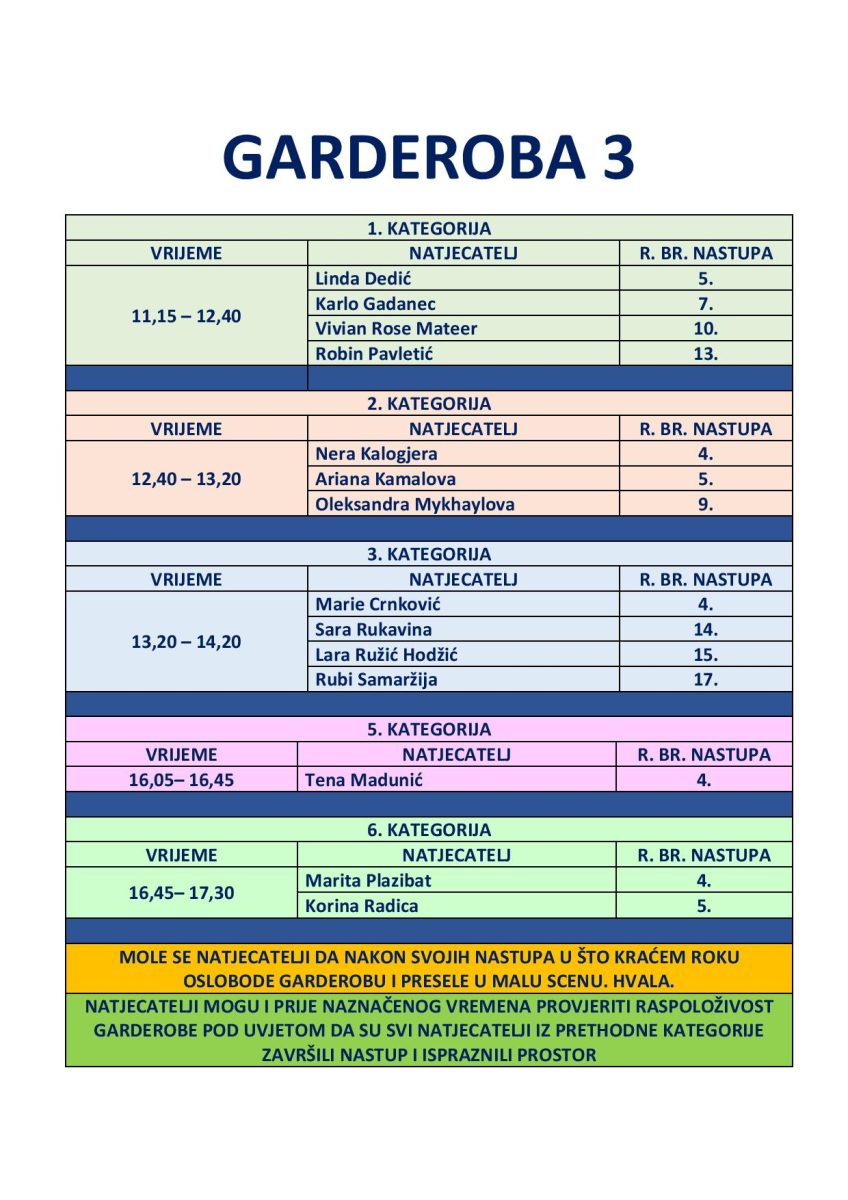 GARDEROBA 3

1. KATEGORIJA

| VRIJEME | NATJECATELJ | R. BR. NASTUPA |
|---|---|---|
| 11,15 – 12,40 | Linda Dedić | 5. |
| | Karlo Gadanec | 7. |
| | Vivian Rose Mateer | 10. |
| | Robin Pavletić | 13. |

2. KATEGORIJA

| VRIJEME | NATJECATELJ | R. BR. NASTUPA |
|---|---|---|
| 12,40 – 13,20 | Nera Kalogjera | 4. |
| | Ariana Kamalova | 5. |
| | Oleksandra Mykhaylova | 9. |

3. KATEGORIJA

| VRIJEME | NATJECATELJ | R. BR. NASTUPA |
|---|---|---|
| 13,20 – 14,20 | Marie Crnković | 4. |
| | Sara Rukavina | 14. |
| | Lara Ružić Hodžić | 15. |
| | Rubi Samaržija | 17. |

5. KATEGORIJA

| VRIJEME | NATJECATELJ | R. BR. NASTUPA |
|---|---|---|
| 16,05– 16,45 | Tena Madunić | 4. |

6. KATEGORIJA

| VRIJEME | NATJECATELJ | R. BR. NASTUPA |
|---|---|---|
| 16,45– 17,30 | Marita Plazibat | 4. |
| | Korina Radica | 5. |

MOLE SE NATJECATELJI DA NAKON SVOJIH NASTUPA U ŠTO KRAĆEM ROKU OSLOBODE GARDEROBU I PRESELE U MALU SCENU. HVALA.

NATJECATELJI MOGU I PRIJE NAZNAČENOG VREMENA PROVJERITI RASPOLOŽIVOST GARDEROBE POD UVJETOM DA SU SVI NATJECATELJI IZ PRETHODNE KATEGORIJE ZAVRŠILI NASTUP I ISPRAZNILI PROSTOR